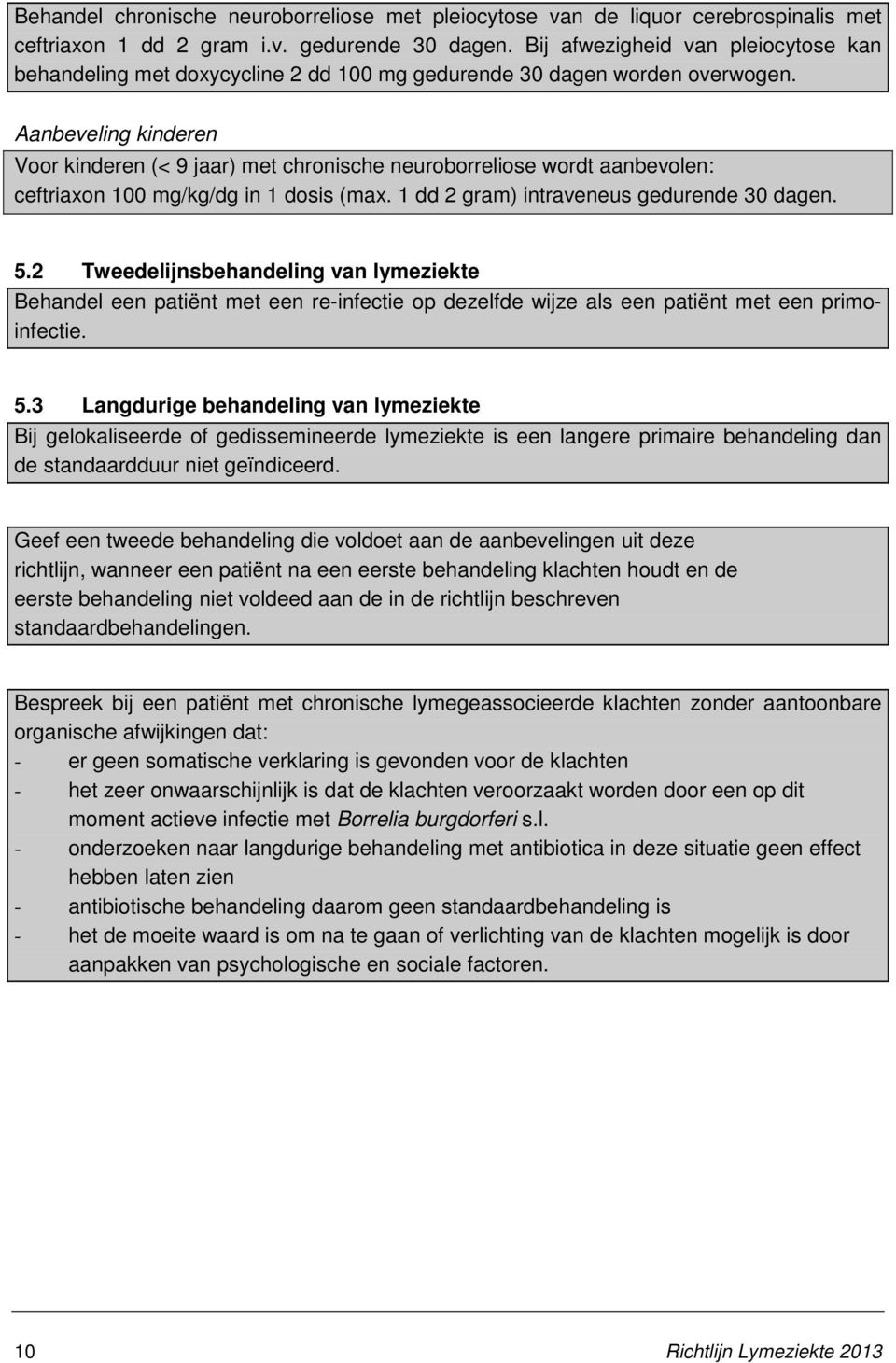 Behandel chronische neuroborreliose met pleiocytose van de liquor cerebrospinalis met ceftriaxon 1 dd 2 gram i.v. gedurende 30 dagen. Bij afwezigheid van pleiocytose kan behandeling met doxycycline 2 dd 100 mg gedurende 30 dagen worden overwogen.

Aanbeveling kinderen
Voor kinderen (< 9 jaar) met chronische neuroborreliose wordt aanbevolen: ceftriaxon 100 mg/kg/dg in 1 dosis (max. 1 dd 2 gram) intraveneus gedurende 30 dagen.

5.2 Tweedelijnsbehandeling van lymeziekte
Behandel een patiënt met een re-infectie op dezelfde wijze als een patiënt met een primo-infectie.

5.3 Langdurige behandeling van lymeziekte
Bij gelokaliseerde of gedissemineerde lymeziekte is een langere primaire behandeling dan de standaardduur niet geïndiceerd.

Geef een tweede behandeling die voldoet aan de aanbevelingen uit deze richtlijn, wanneer een patiënt na een eerste behandeling klachten houdt en de eerste behandeling niet voldeed aan de in de richtlijn beschreven standaardbehandelingen.

Bespreek bij een patiënt met chronische lymegeassocieerde klachten zonder aantoonbare organische afwijkingen dat:
- er geen somatische verklaring is gevonden voor de klachten
- het zeer onwaarschijnlijk is dat de klachten veroorzaakt worden door een op dit moment actieve infectie met Borrelia burgdorferi s.l.
- onderzoeken naar langdurige behandeling met antibiotica in deze situatie geen effect hebben laten zien
- antibiotische behandeling daarom geen standaardbehandeling is
- het de moeite waard is om na te gaan of verlichting van de klachten mogelijk is door aanpakken van psychologische en sociale factoren.

10 Richtlijn Lymeziekte 2013